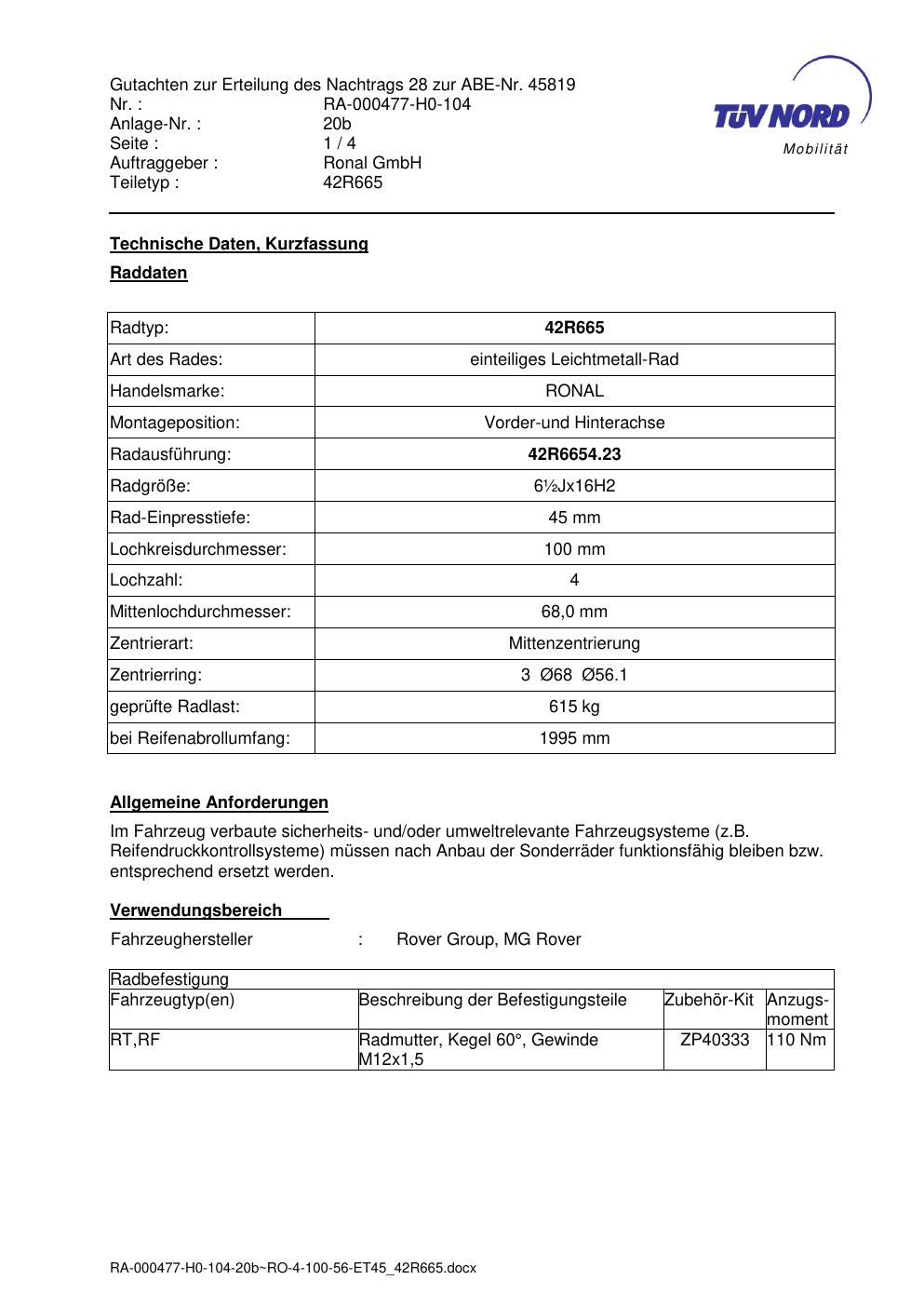 Gutachten zur Erteilung des Nachtrags 28 zur ABE-Nr. 45819
Nr. : RA-000477-H0-104
Anlage-Nr. : 20b
Seite : 1 / 4
Auftraggeber : Ronal GmbH
Teiletyp : 42R665

TÜV NORD
Mobilität

Technische Daten, Kurzfassung

Raddaten

| Radtyp: | 42R665 |
|---|---|
| Art des Rades: | einteiliges Leichtmetall-Rad |
| Handelsmarke: | RONAL |
| Montageposition: | Vorder-und Hinterachse |
| Radausführung: | 42R6654.23 |
| Radgröße: | 6½Jx16H2 |
| Rad-Einpresstiefe: | 45 mm |
| Lochkreisdurchmesser: | 100 mm |
| Lochzahl: | 4 |
| Mittenlochdurchmesser: | 68,0 mm |
| Zentrierart: | Mittenzentrierung |
| Zentrierring: | 3 Ø68 Ø56.1 |
| geprüfte Radlast: | 615 kg |
| bei Reifenabrollumfang: | 1995 mm |

Allgemeine Anforderungen

Im Fahrzeug verbaute sicherheits- und/oder umweltrelevante Fahrzeugsysteme (z.B. Reifendruckkontrollsysteme) müssen nach Anbau der Sonderräder funktionsfähig bleiben bzw. entsprechend ersetzt werden.

Verwendungsbereich

Fahrzeughersteller : Rover Group, MG Rover

| Radbefestigung | | | |
|---|---|---|---|
| Fahrzeugtyp(en) | Beschreibung der Befestigungsteile | Zubehör-Kit | Anzugs-moment |
| RT,RF | Radmutter, Kegel 60°, Gewinde M12x1,5 | ZP40333 | 110 Nm |

RA-000477-H0-104-20b~RO-4-100-56-ET45_42R665.docx